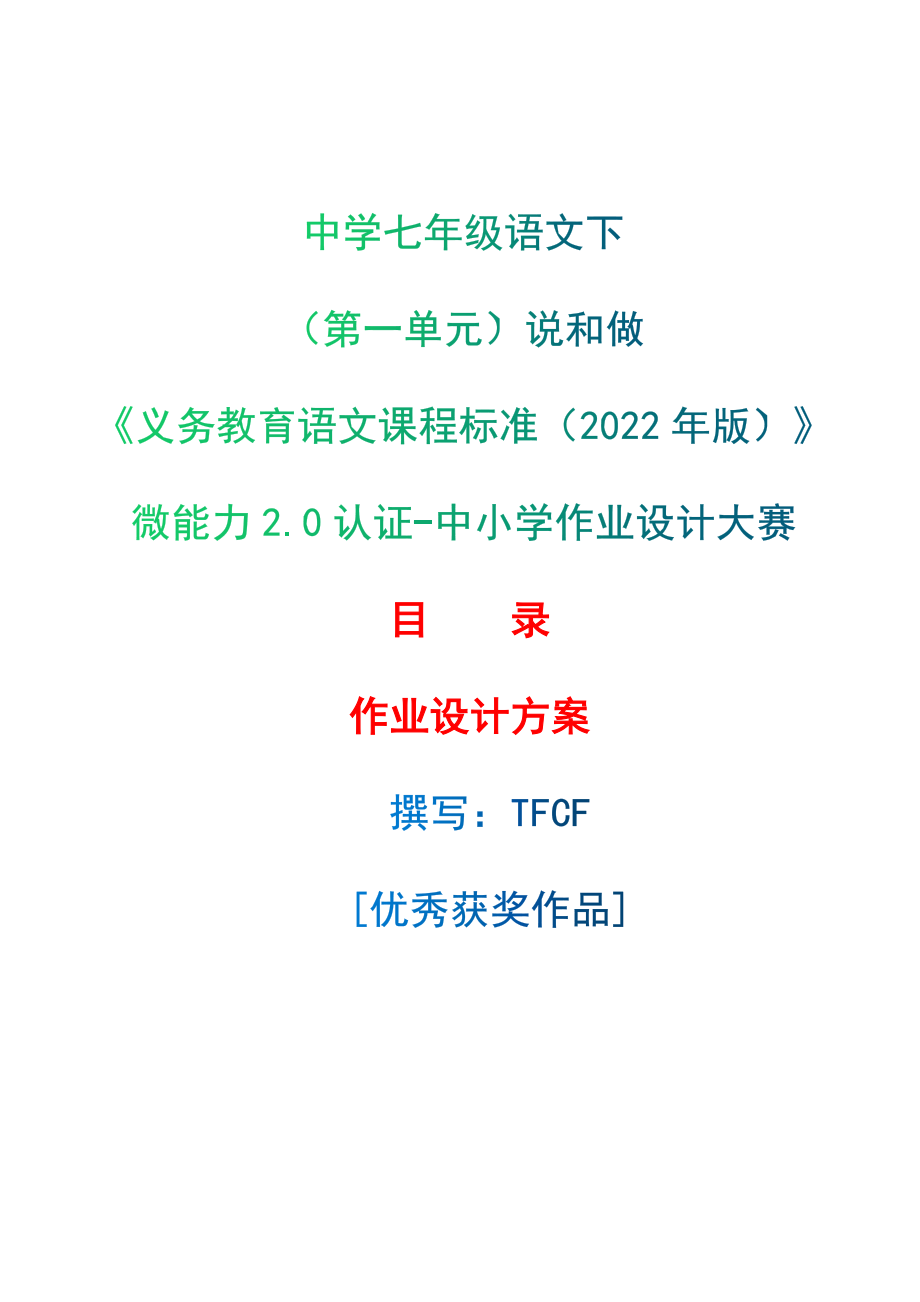 中学七年级语文下

（第一单元）说和做

《义务教育语文课程标准（2022 年版）》

微能力 2.0 认证-中小学作业设计大赛

目　　录

作业设计方案

撰写：TFCF

[优秀获奖作品]